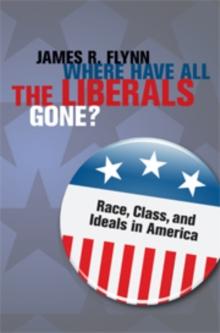 JAMES R. FLYNN

WHERE HAVE ALL THE LIBERALS GONE?

Race, Class, and Ideals in America